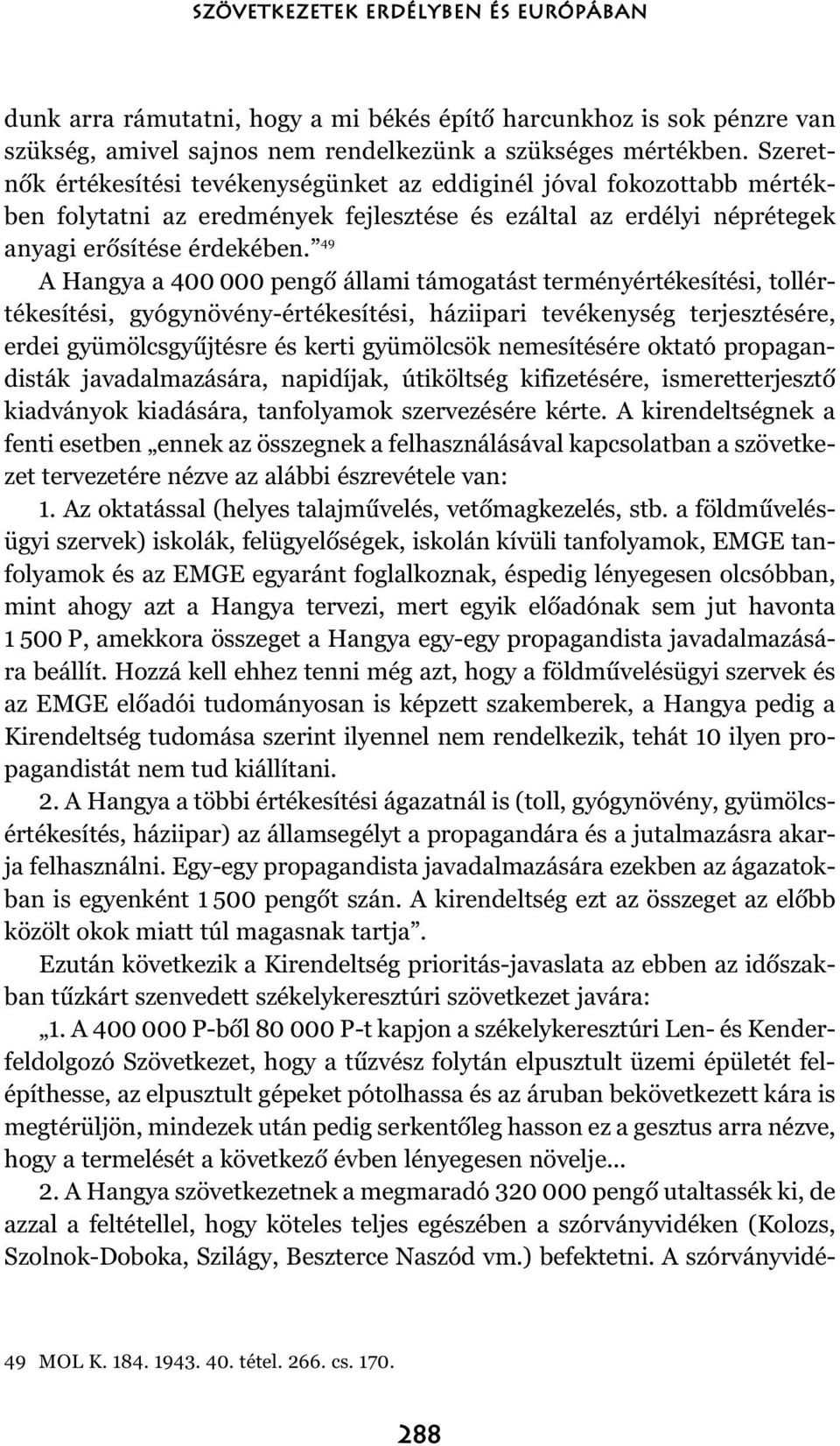 SZÖVETKEZETEK ERDÉLYBEN ÉS EURÓPÁBAN

dunk arra rámutatni, hogy a mi békés építő harcunkhoz is sok pénzre van szükség, amivel sajnos nem rendelkezünk a szükséges mértékben. Szeretnők értékesítési tevékenységünket az eddiginél jóval fokozottabb mértékben folytatni az eredmények fejlesztése és ezáltal az erdélyi néprétegek anyagi erősítése érdekében.”$^{49}$

A Hangya a 400 000 pengő állami támogatást terményértékesítési, tollértékesítési, gyógynövény-értékesítési, háziipari tevékenység terjesztésére, erdei gyümölcsgyűjtésre és kerti gyümölcsök nemesítésére oktató propagandisták javadalmazására, napidíjak, útiköltség kifizetésére, ismeretterjesztő kiadványok kiadására, tanfolyamok szervezésére kérte. A kirendeltségnek a fenti esetben „ennek az összegnek a felhasználásával kapcsolatban a szövetkezet tervezetére nézve az alábbi észrevétele van:

1. Az oktatással (helyes talajművelés, vetőmagkezelés, stb. a földművelésügyi szervek) iskolák, felügyelőségek, iskolán kívüli tanfolyamok, EMGE tanfolyamok és az EMGE egyaránt foglalkoznak, éspedig lényegesen olcsóbban, mint ahogy azt a Hangya tervezi, mert egyik előadónak sem jut havonta 1 500 P, amekkora összeget a Hangya egy-egy propagandista javadalmazására beállít. Hozzá kell ehhez tenni még azt, hogy a földművelésügyi szervek és az EMGE előadói tudományosan is képzett szakemberek, a Hangya pedig a Kirendeltség tudomása szerint ilyennel nem rendelkezik, tehát 10 ilyen propagandistát nem tud kiállítani.

2. A Hangya a többi értékesítési ágazatnál is (toll, gyógynövény, gyümölcsértékesítés, háziipar) az államsegélyt a propagandára és a jutalmazásra akarja felhasználni. Egy-egy propagandista javadalmazására ezekben az ágazatokban is egyenként 1 500 pengőt szán. A kirendeltség ezt az összeget az előbb közölt okok miatt túl magasnak tartja”.

Ezután következik a Kirendeltség prioritás-javaslata az ebben az időszakban tűzkárt szenvedett székelykeresztúri szövetkezet javára:

„1. A 400 000 P-ből 80 000 P-t kapjon a székelykeresztúri Len- és Kenderfeldolgozó Szövetkezet, hogy a tűzvész folytán elpusztult üzemi épületét felépíthesse, az elpusztult gépeket pótolhassa és az áruban bekövetkezett kára is megtérüljön, mindezek után pedig serkentőleg hasson ez a gesztus arra nézve, hogy a termelését a következő évben lényegesen növelje...

2. A Hangya szövetkezetnek a megmaradó 320 000 pengő utaltassék ki, de azzal a feltétellel, hogy köteles teljes egészében a szórványvidéken (Kolozs, Szolnok-Doboka, Szilágy, Beszterce Naszód vm.) befektetni. A szórványvidé-

49 MOL K. 184. 1943. 40. tétel. 266. cs. 170.

288